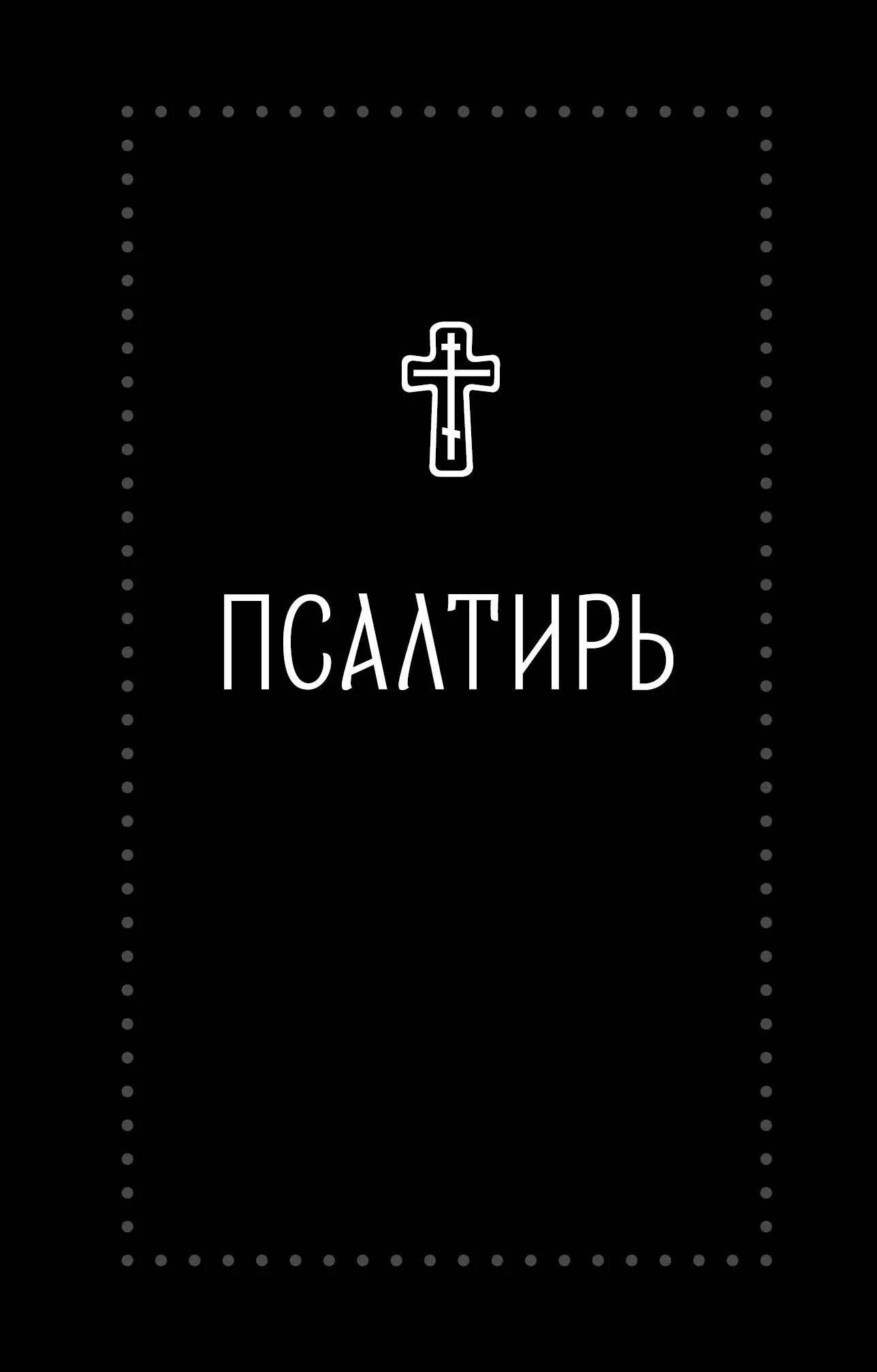 ПСАЛТИРЬ